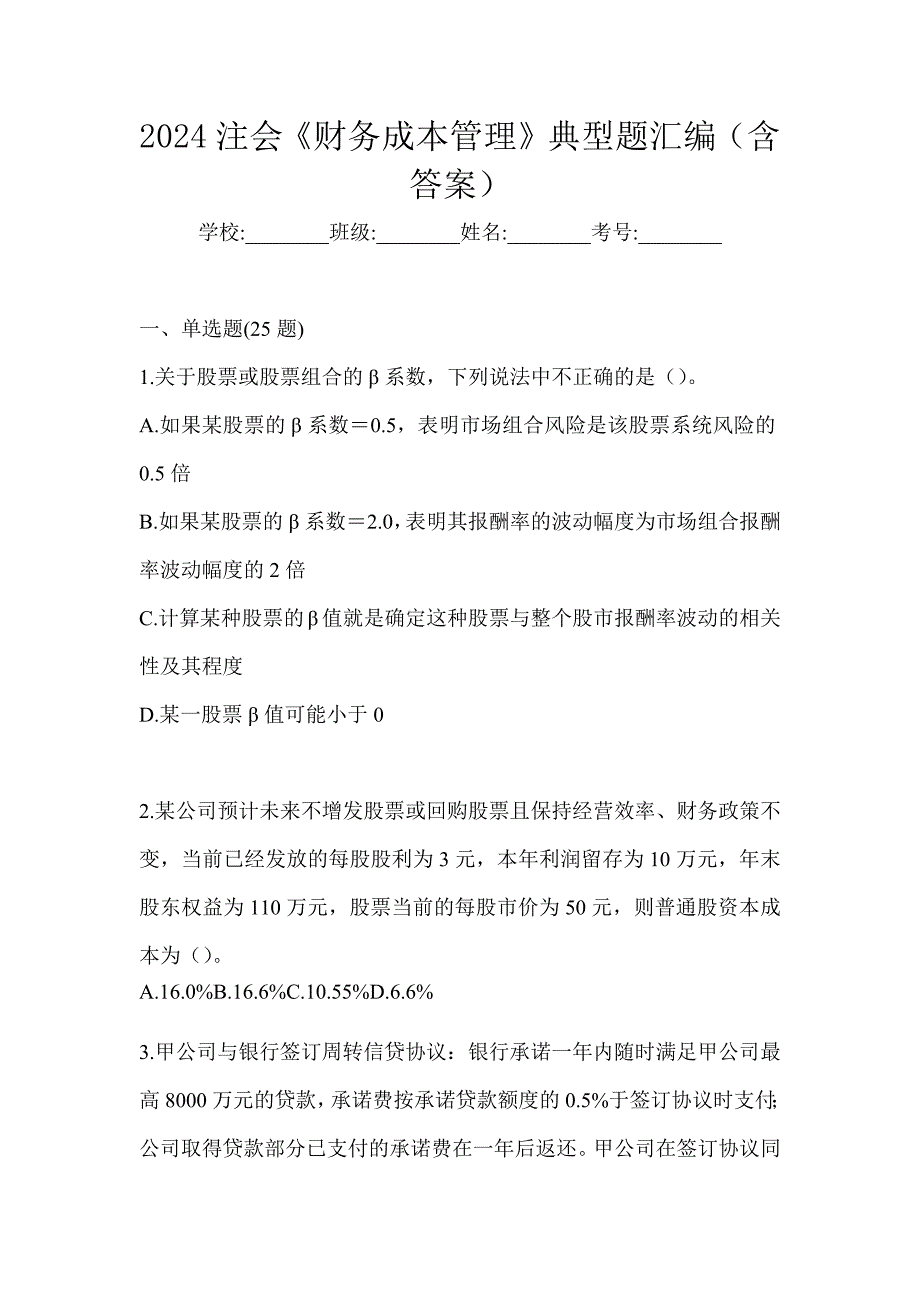 2024注会《财务成本管理》典型题汇编（含答案）

学校:________班级:________姓名:________考号:________

一、单选题(25题)

1.关于股票或股票组合的β系数，下列说法中不正确的是（）。

A.如果某股票的β系数＝0.5，表明市场组合风险是该股票系统风险的0.5倍

B.如果某股票的β系数＝2.0，表明其报酬率的波动幅度为市场组合报酬率波动幅度的2倍

C.计算某种股票的β值就是确定这种股票与整个股市报酬率波动的相关性及其程度

D.某一股票β值可能小于0

2.某公司预计未来不增发股票或回购股票且保持经营效率、财务政策不变，当前已经发放的每股股利为3元，本年利润留存为10万元，年末股东权益为110万元，股票当前的每股市价为50元，则普通股资本成本为（）。

A.16.0%B.16.6%C.10.55%D.6.6%

3.甲公司与银行签订周转信贷协议：银行承诺一年内随时满足甲公司最高8000万元的贷款，承诺费按承诺贷款额度的0.5%于签订协议时支付;公司取得贷款部分已支付的承诺费在一年后返还。甲公司在签订协议同